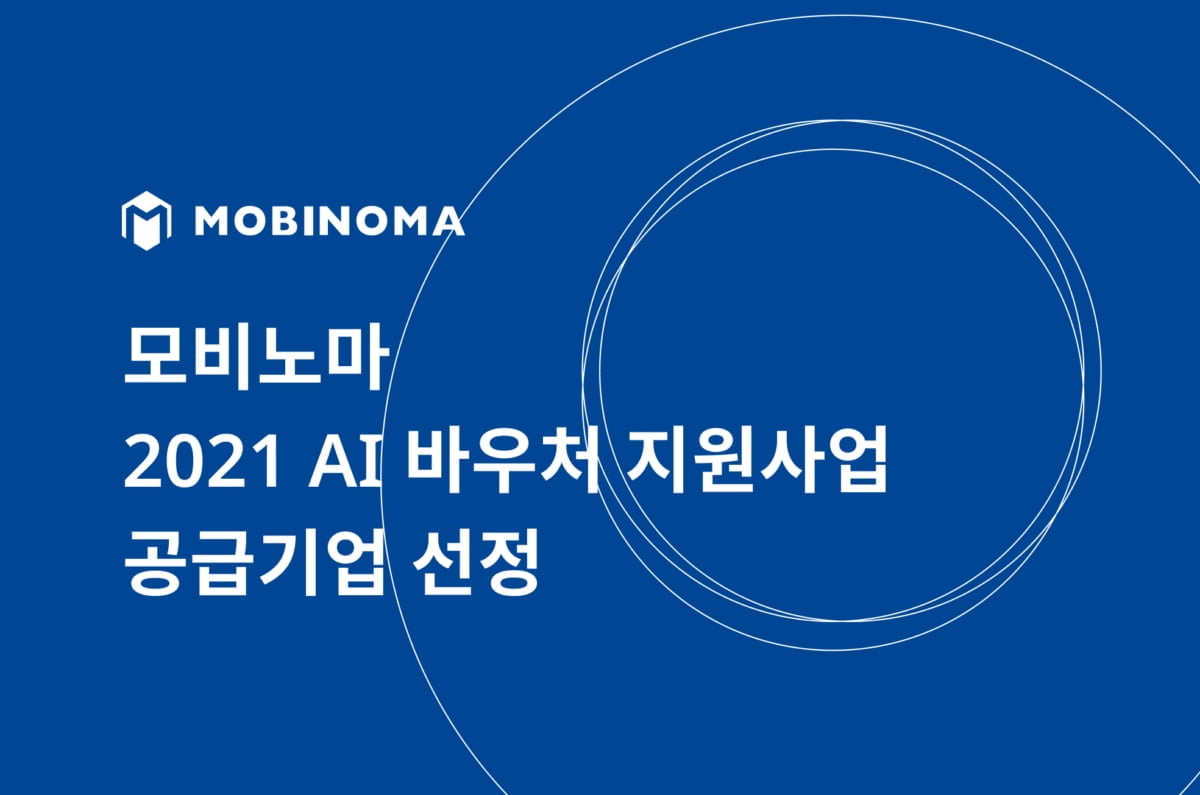 MOBINOMA

모비노마
2021 AI 바우처 지원사업
공급기업 선정